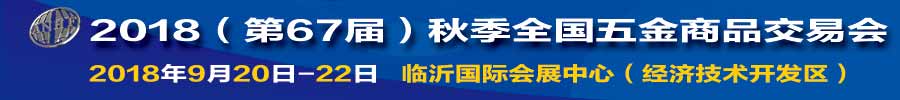 2018（第67届）秋季全国五金商品交易会

2018年9月20日-22日 临沂国际会展中心（经济技术开发区）